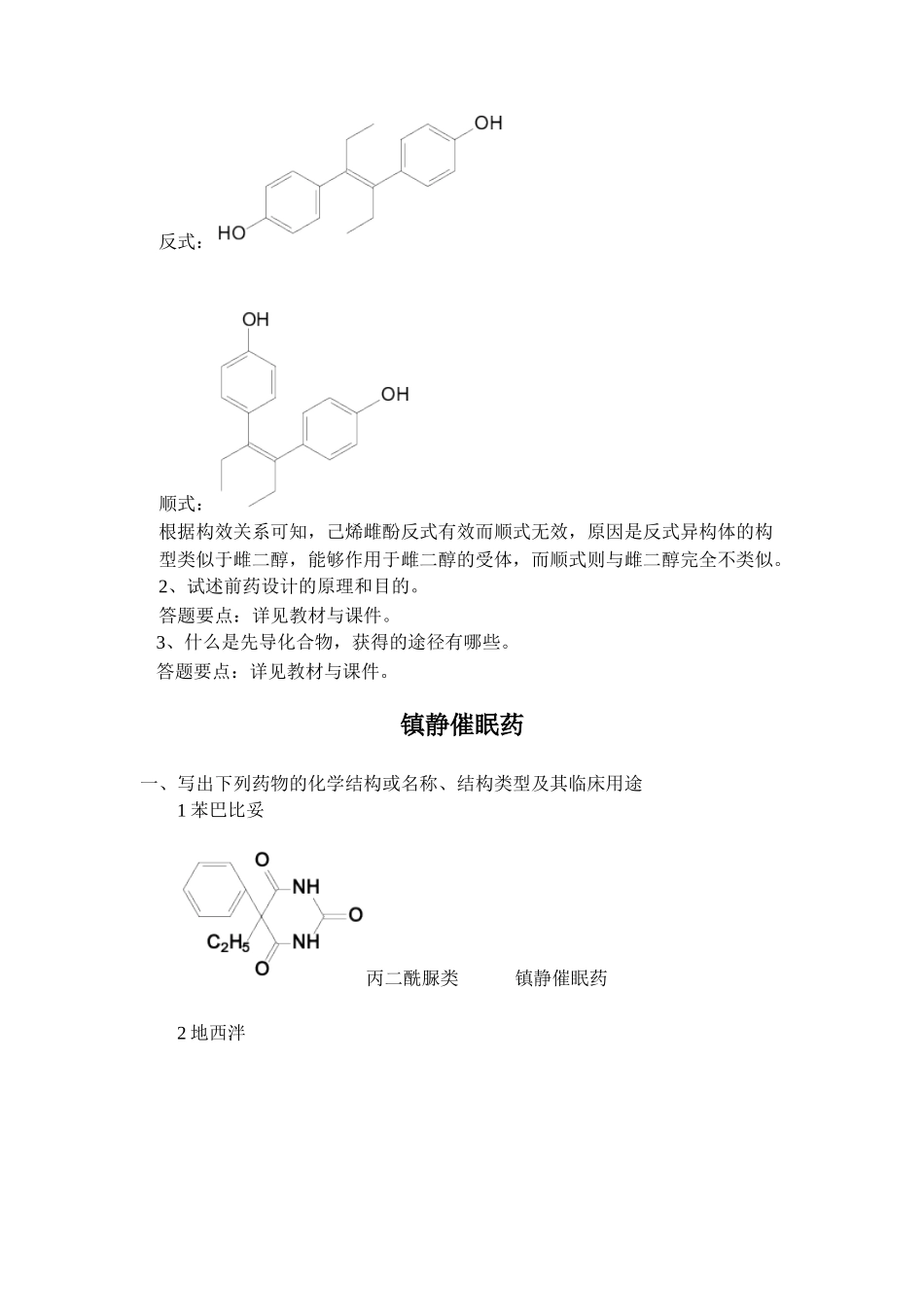 OH

HO

反式：

OH

OH

顺式：

根据构效关系可知，己烯雌酚反式有效而顺式无效，原因是反式异构体的构型类似于雌二醇，能够作用于雌二醇的受体，而顺式则与雌二醇完全不类似。

2、试述前药设计的原理和目的。

答题要点：详见教材与课件。

3、什么是先导化合物，获得的途径有哪些。

答题要点：详见教材与课件。

镇静催眠药

一、写出下列药物的化学结构或名称、结构类型及其临床用途

1 苯巴比妥

O NH O $C_2H_5$ NH O

丙二酰脲类　　镇静催眠药

2 地西泮